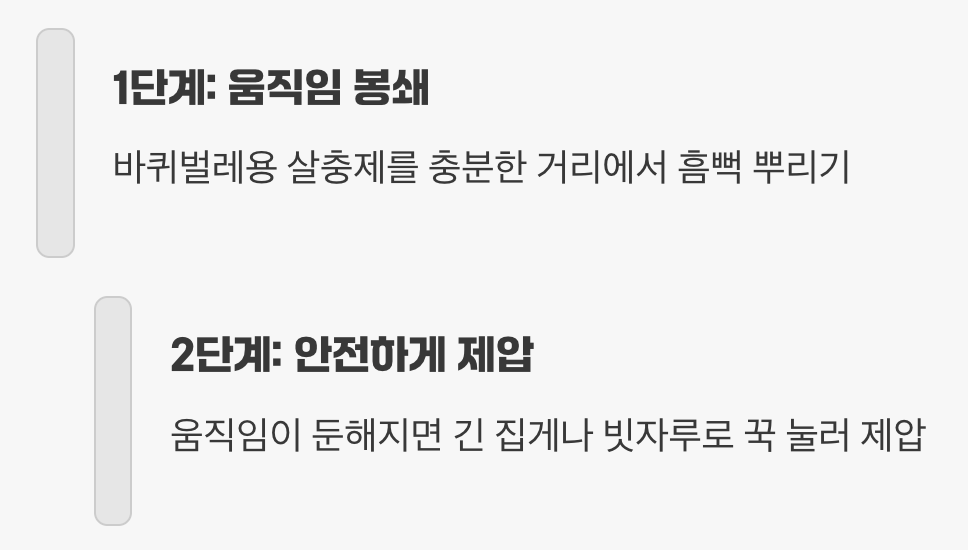 1단계: 움직임 봉쇄

바퀴벌레용 살충제를 충분한 거리에서 흠뻑 뿌리기

2단계: 안전하게 제압

움직임이 둔해지면 긴 집게나 빗자루로 꾹 눌러 제압